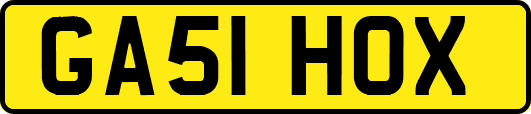 GA51 HOX